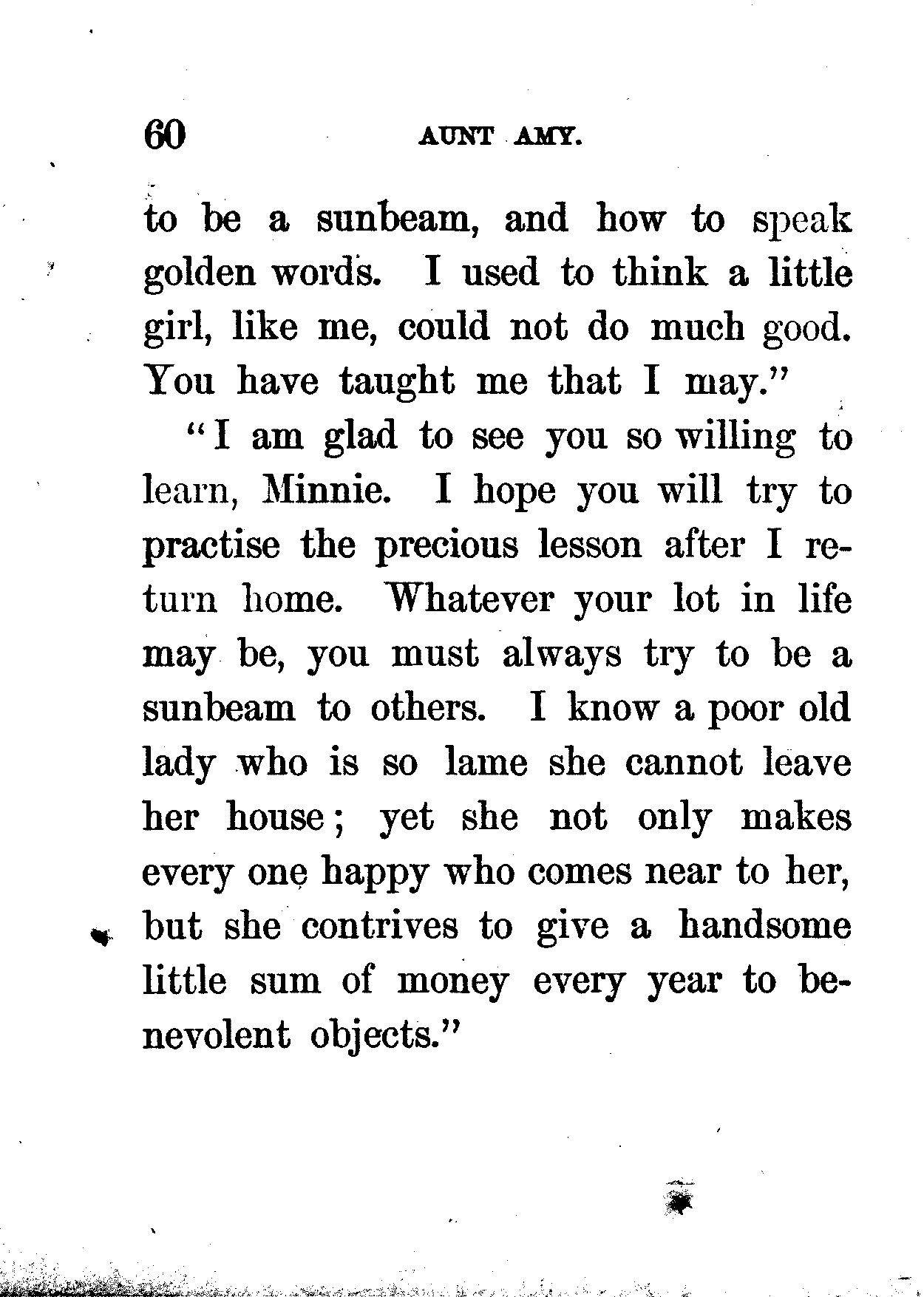 60 AUNT AMY.

to be a sunbeam, and how to speak golden words. I used to think a little girl, like me, could not do much good. You have taught me that I may."

"I am glad to see you so willing to learn, Minnie. I hope you will try to practise the precious lesson after I return home. Whatever your lot in life may be, you must always try to be a sunbeam to others. I know a poor old lady who is so lame she cannot leave her house; yet she not only makes every one happy who comes near to her, but she contrives to give a handsome little sum of money every year to benevolent objects."